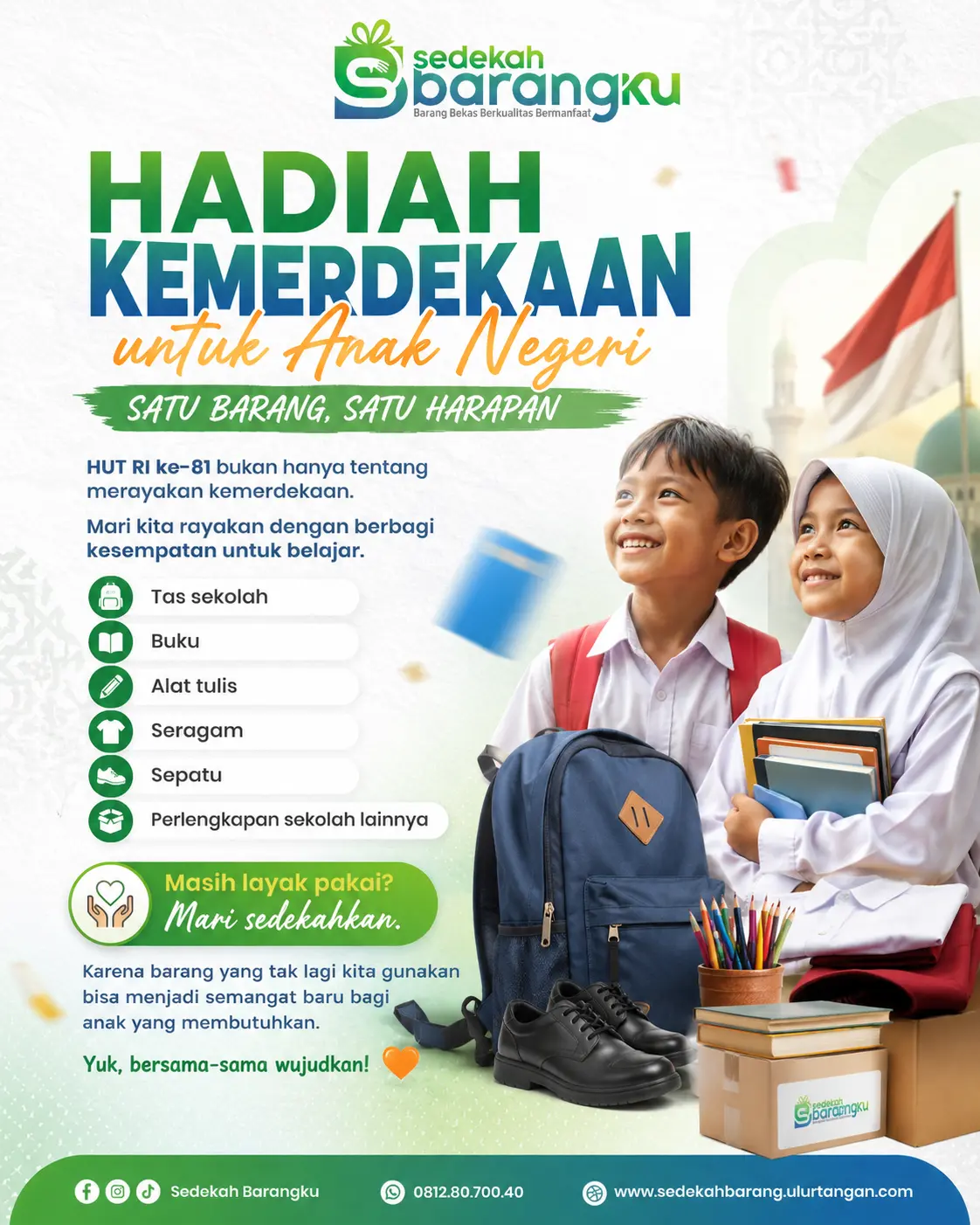 sedekah barangku
Barang Bekas Berkualitas Bermanfaat

HADIAH KEMERDEKAAN
untuk Anak Negeri

SATU BARANG, SATU HARAPAN

HUT RI ke-81 bukan hanya tentang merayakan kemerdekaan.

Mari kita rayakan dengan berbagi kesempatan untuk belajar.

Tas sekolah
Buku
Alat tulis
Seragam
Sepatu
Perlengkapan sekolah lainnya

Masih layak pakai?
Mari sedekahkan.

Karena barang yang tak lagi kita gunakan bisa menjadi semangat baru bagi anak yang membutuhkan.

Yuk, bersama-sama wujudkan!

sedekah barangku

Sedekah Barangku
0812.80.700.40
www.sedekahbarang.ulurtangan.com